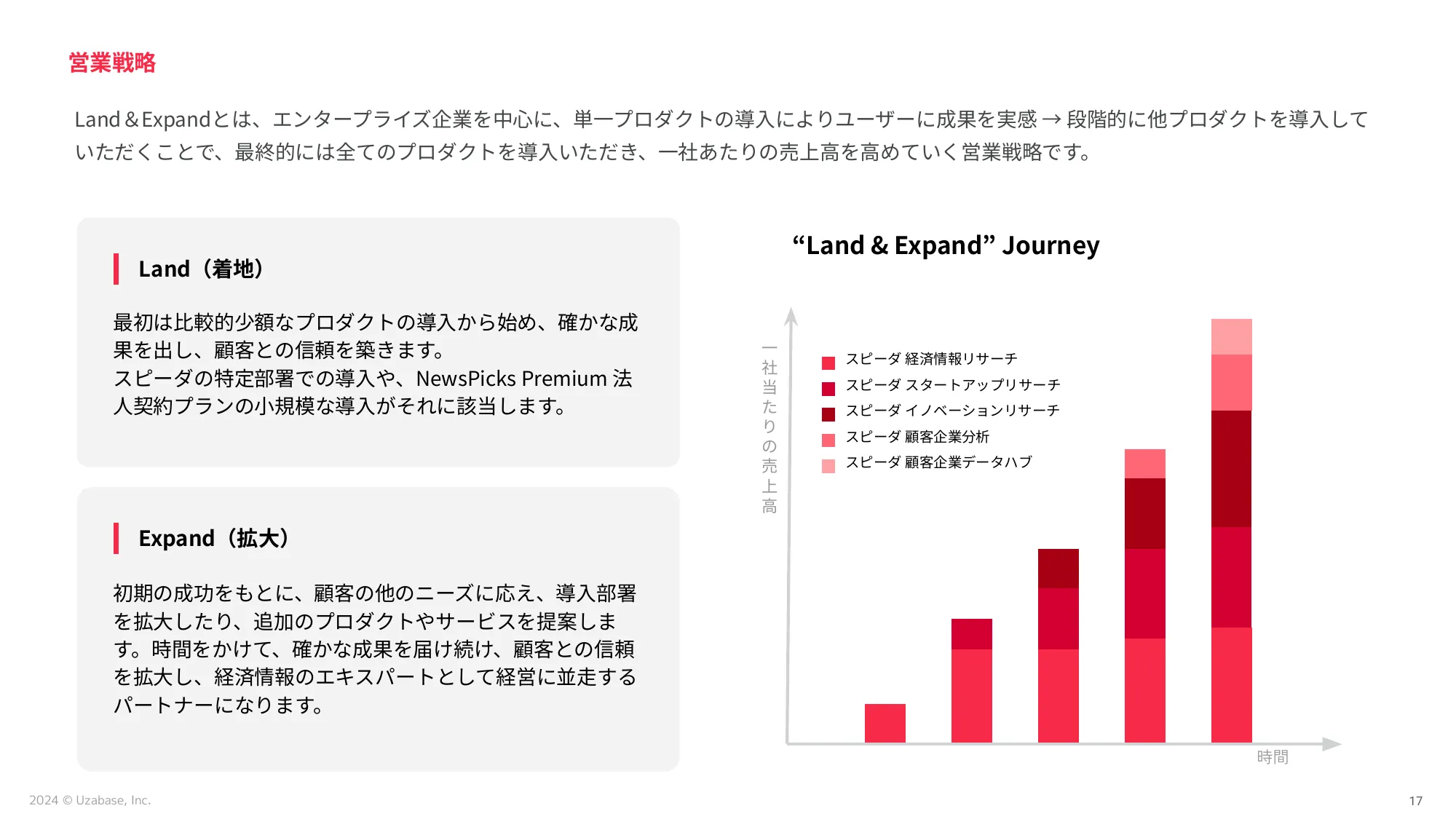 営業戦略

Land＆Expandとは、エンタープライズ企業を中心に、単一プロダクトの導入によりユーザーに成果を実感 → 段階的に他プロダクトを導入していただくことで、最終的には全てのプロダクトを導入いただき、一社あたりの売上高を高めていく営業戦略です。

Land（着地）

最初は比較的少額なプロダクトの導入から始め、確かな成果を出し、顧客との信頼を築きます。
スピーダの特定部署での導入や、NewsPicks Premium 法人契約プランの小規模な導入がそれに該当します。

Expand（拡大）

初期の成功をもとに、顧客の他のニーズに応え、導入部署を拡大したり、追加のプロダクトやサービスを提案します。時間をかけて、確かな成果を届け続け、顧客との信頼を拡大し、経済情報のエキスパートとして経営に並走するパートナーになります。

“Land & Expand” Journey

一社当たりの売上高

スピーダ 経済情報リサーチ
スピーダ スタートアップリサーチ
スピーダ イノベーションリサーチ
スピーダ 顧客企業分析
スピーダ 顧客企業データハブ

時間

2024 © Uzabase, Inc.

17